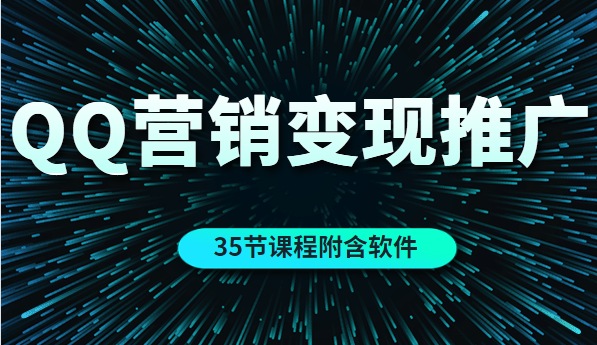 QQ营销变现推广

35节课程附含软件